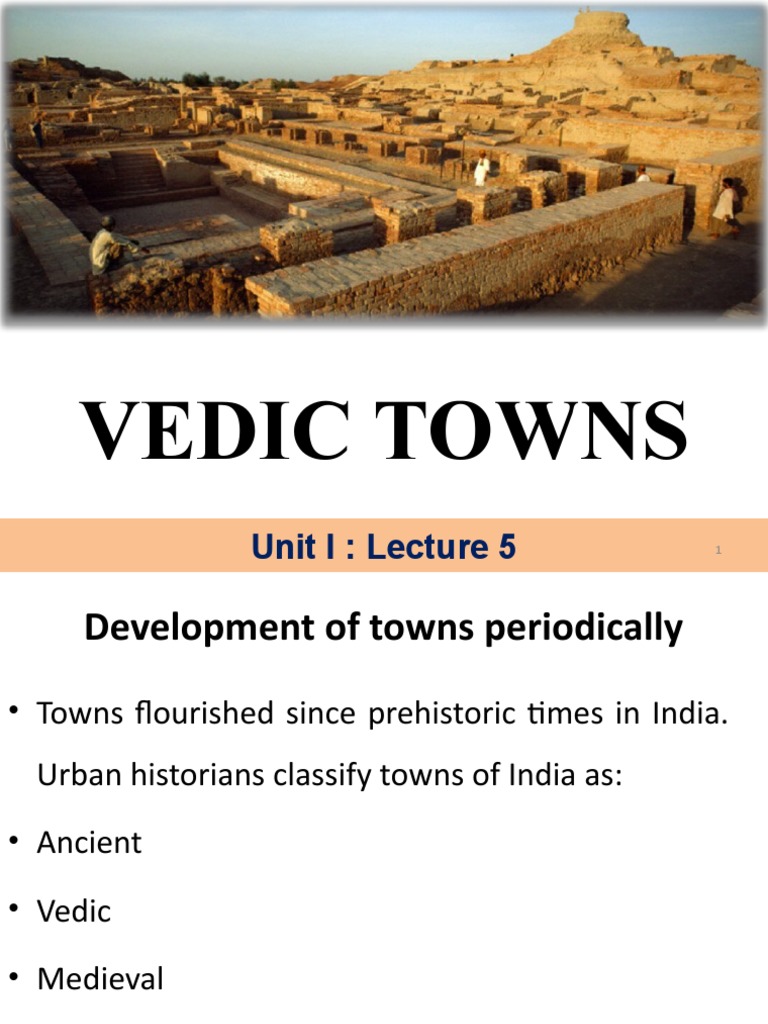 VEDIC TOWNS

Unit I : Lecture 5

1

Development of towns periodically

• Towns flourished since prehistoric times in India. Urban historians classify towns of India as:

• Ancient

• Vedic

• Medieval